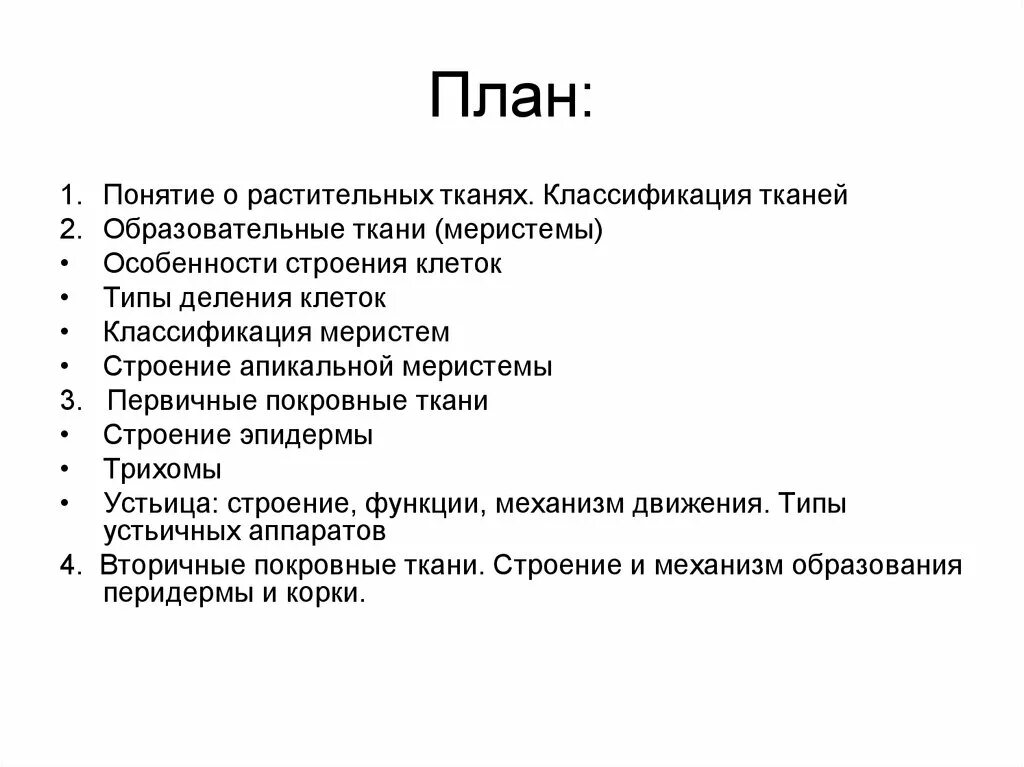 План:

1. Понятие о растительных тканях. Классификация тканей
2. Образовательные ткани (меристемы)
• Особенности строения клеток
• Типы деления клеток
• Классификация меристем
• Строение апикальной меристемы
3. Первичные покровные ткани
• Строение эпидермы
• Трихомы
• Устьица: строение, функции, механизм движения. Типы устьичных аппаратов
4. Вторичные покровные ткани. Строение и механизм образования перидермы и корки.